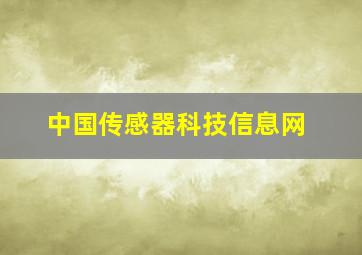 中国传感器科技信息网